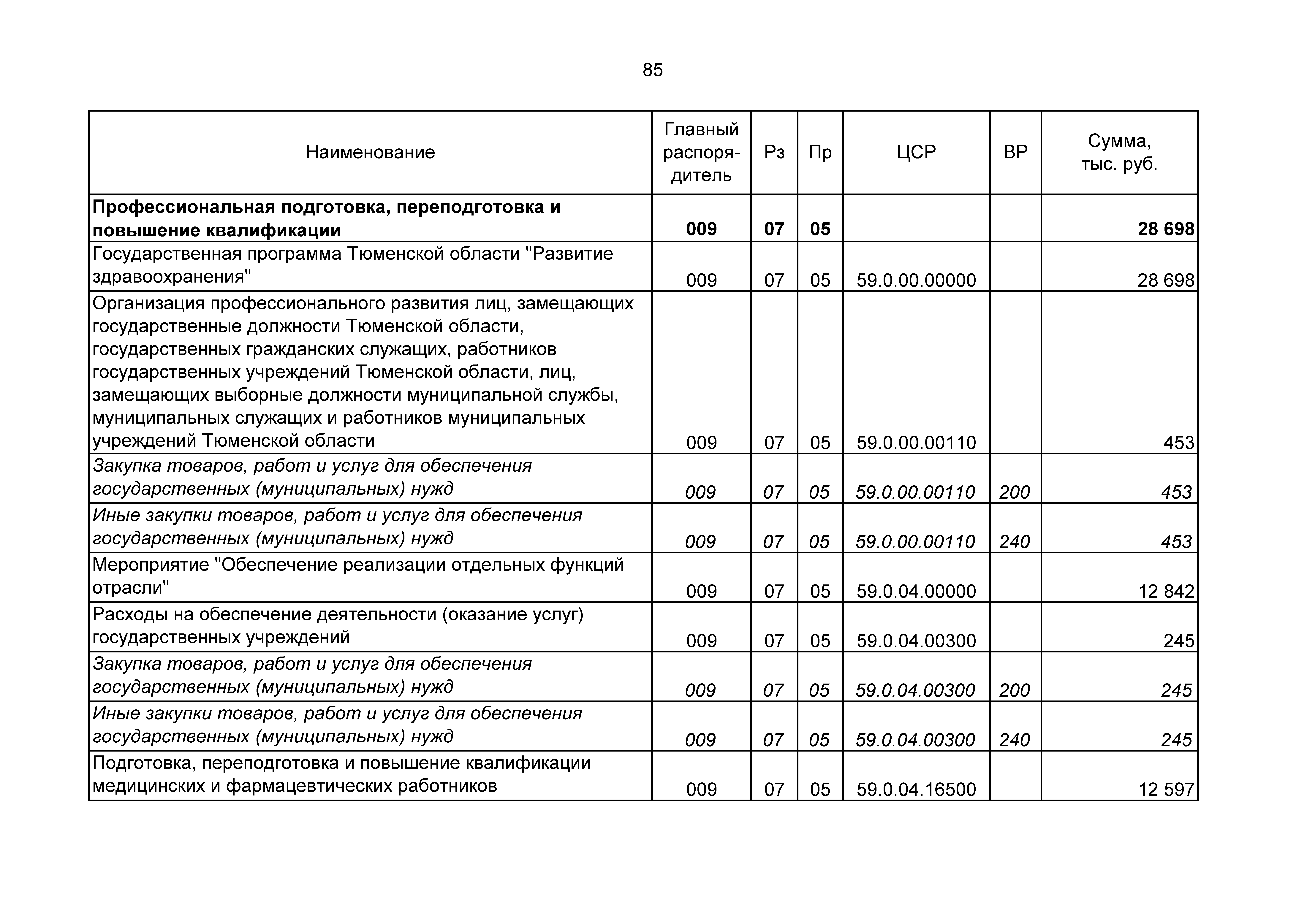 85

| Наименование | Главный распорядитель | Рз | Пр | ЦСР | ВР | Сумма, тыс. руб. |
|---|---|---|---|---|---|---|
| Профессиональная подготовка, переподготовка и повышение квалификации | 009 | 07 | 05 | | | 28 698 |
| Государственная программа Тюменской области "Развитие здравоохранения" | 009 | 07 | 05 | 59.0.00.00000 | | 28 698 |
| Организация профессионального развития лиц, замещающих государственные должности Тюменской области, государственных гражданских служащих, работников государственных учреждений Тюменской области, лиц, замещающих выборные должности муниципальной службы, муниципальных служащих и работников муниципальных учреждений Тюменской области | 009 | 07 | 05 | 59.0.00.00110 | | 453 |
| Закупка товаров, работ и услуг для обеспечения государственных (муниципальных) нужд | 009 | 07 | 05 | 59.0.00.00110 | 200 | 453 |
| Иные закупки товаров, работ и услуг для обеспечения государственных (муниципальных) нужд | 009 | 07 | 05 | 59.0.00.00110 | 240 | 453 |
| Мероприятие "Обеспечение реализации отдельных функций отрасли" | 009 | 07 | 05 | 59.0.04.00000 | | 12 842 |
| Расходы на обеспечение деятельности (оказание услуг) государственных учреждений | 009 | 07 | 05 | 59.0.04.00300 | | 245 |
| Закупка товаров, работ и услуг для обеспечения государственных (муниципальных) нужд | 009 | 07 | 05 | 59.0.04.00300 | 200 | 245 |
| Иные закупки товаров, работ и услуг для обеспечения государственных (муниципальных) нужд | 009 | 07 | 05 | 59.0.04.00300 | 240 | 245 |
| Подготовка, переподготовка и повышение квалификации медицинских и фармацевтических работников | 009 | 07 | 05 | 59.0.04.16500 | | 12 597 |